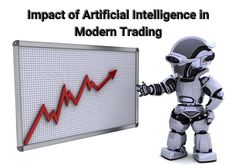 Impact of Artificial Intelligence in Modern Trading